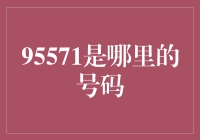 95571是哪里的号码